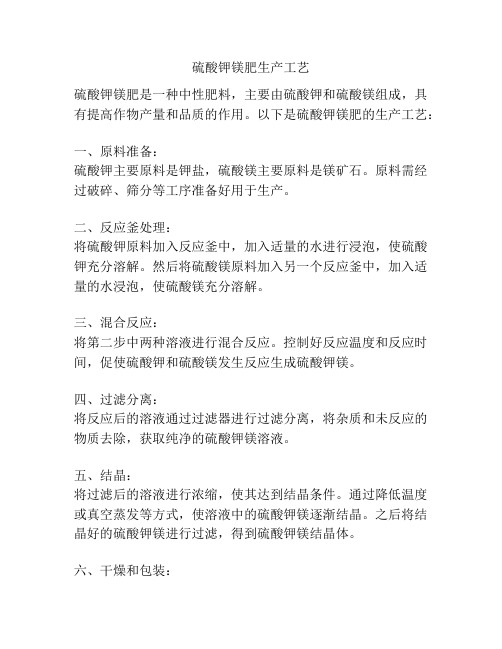 硫酸钾镁肥生产工艺

硫酸钾镁肥是一种中性肥料，主要由硫酸钾和硫酸镁组成，具有提高作物产量和品质的作用。以下是硫酸钾镁肥的生产工艺：

一、原料准备：
硫酸钾主要原料是钾盐，硫酸镁主要原料是镁矿石。原料需经过破碎、筛分等工序准备好用于生产。

二、反应釜处理：
将硫酸钾原料加入反应釜中，加入适量的水进行浸泡，使硫酸钾充分溶解。然后将硫酸镁原料加入另一个反应釜中，加入适量的水浸泡，使硫酸镁充分溶解。

三、混合反应：
将第二步中两种溶液进行混合反应。控制好反应温度和反应时间，促使硫酸钾和硫酸镁发生反应生成硫酸钾镁。

四、过滤分离：
将反应后的溶液通过过滤器进行过滤分离，将杂质和未反应的物质去除，获取纯净的硫酸钾镁溶液。

五、结晶：
将过滤后的溶液进行浓缩，使其达到结晶条件。通过降低温度或真空蒸发等方式，使溶液中的硫酸钾镁逐渐结晶。之后将结晶好的硫酸钾镁进行过滤，得到硫酸钾镁结晶体。

六、干燥和包装：